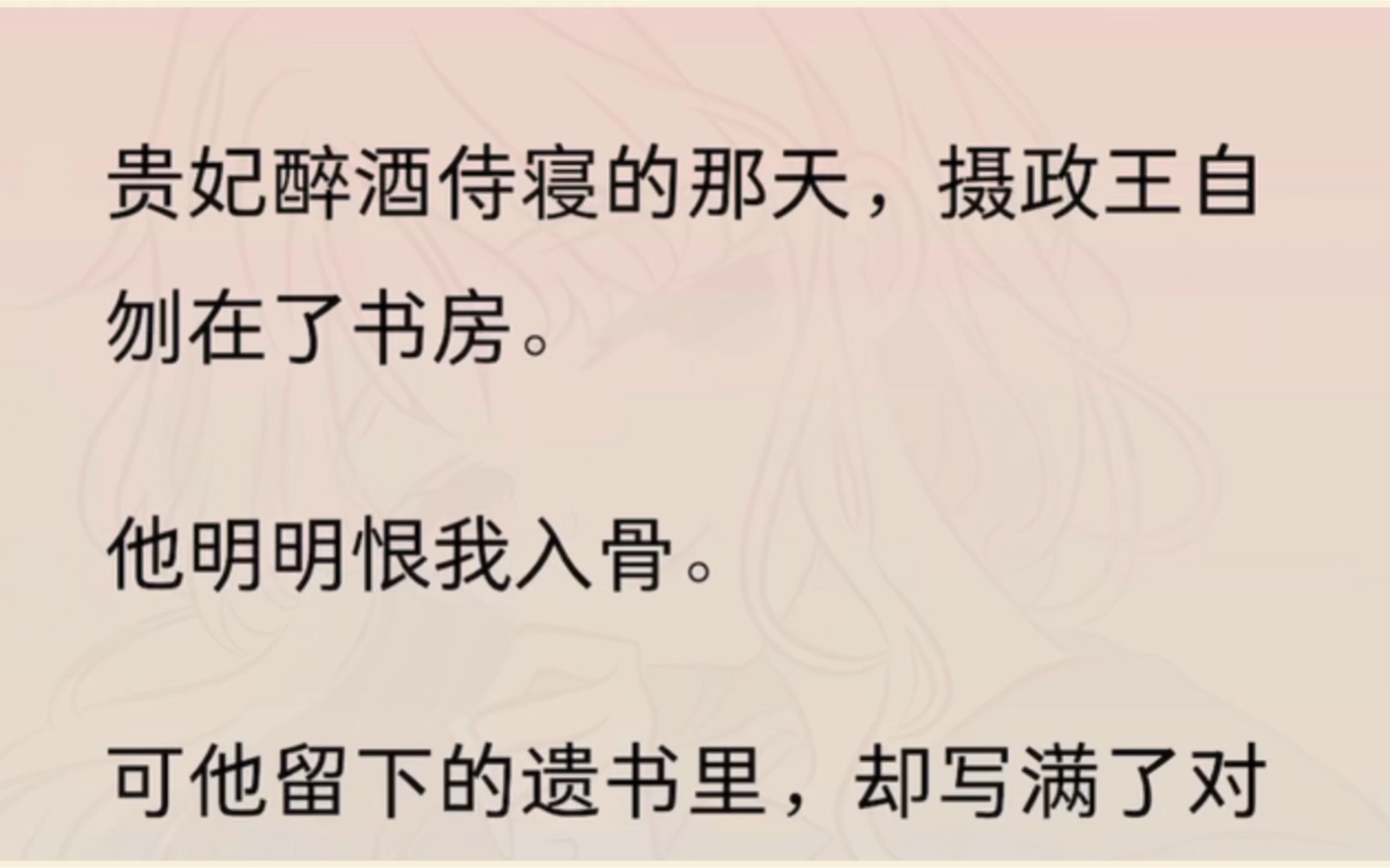 贵妃醉酒侍寝的那天，摄政王自刎在了书房。

他明明恨我入骨。

可他留下的遗书里，却写满了对